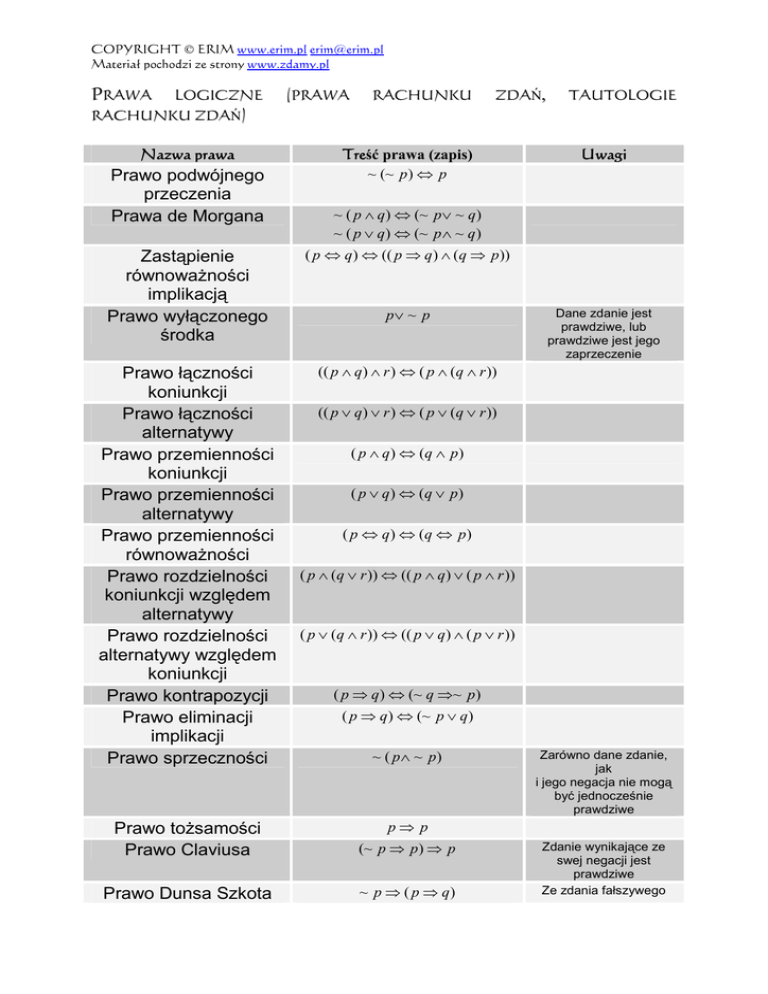 COPYRIGHT © ERIM www.erim.pl erim@erim.pl
Materiał pochodzi ze strony www.zdamy.pl

PRAWA LOGICZNE (PRAWA RACHUNKU ZDAŃ, TAUTOLOGIE RACHUNKU ZDAŃ)

| Nazwa prawa | Treść prawa (zapis) | Uwagi |
|---|---|---|
| Prawo podwójnego przeczenia | $\sim(\sim p) \Leftrightarrow p$ | |
| Prawa de Morgana | $\sim(p \wedge q) \Leftrightarrow (\sim p \vee \sim q)$ $\sim(p \vee q) \Leftrightarrow (\sim p \wedge \sim q)$ | |
| Zastąpienie równoważności implikacją | $(p \Leftrightarrow q) \Leftrightarrow ((p \Rightarrow q) \wedge (q \Rightarrow p))$ | |
| Prawo wyłączonego środka | $p \vee \sim p$ | Dane zdanie jest prawdziwe, lub prawdziwe jest jego zaprzeczenie |
| Prawo łączności koniunkcji | $((p \wedge q) \wedge r) \Leftrightarrow (p \wedge (q \wedge r))$ | |
| Prawo łączności alternatywy | $((p \vee q) \vee r) \Leftrightarrow (p \vee (q \vee r))$ | |
| Prawo przemienności koniunkcji | $(p \wedge q) \Leftrightarrow (q \wedge p)$ | |
| Prawo przemienności alternatywy | $(p \vee q) \Leftrightarrow (q \vee p)$ | |
| Prawo przemienności równoważności | $(p \Leftrightarrow q) \Leftrightarrow (q \Leftrightarrow p)$ | |
| Prawo rozdzielności koniunkcji względem alternatywy | $(p \wedge (q \vee r)) \Leftrightarrow ((p \wedge q) \vee (p \wedge r))$ | |
| Prawo rozdzielności alternatywy względem koniunkcji | $(p \vee (q \wedge r)) \Leftrightarrow ((p \vee q) \wedge (p \vee r))$ | |
| Prawo kontrapozycji | $(p \Rightarrow q) \Leftrightarrow (\sim q \Rightarrow \sim p)$ | |
| Prawo eliminacji implikacji | $(p \Rightarrow q) \Leftrightarrow (\sim p \vee q)$ | |
| Prawo sprzeczności | $\sim(p \wedge \sim p)$ | Zarówno dane zdanie, jak i jego negacja nie mogą być jednocześnie prawdziwe |
| Prawo tożsamości | $p \Rightarrow p$ | |
| Prawo Claviusa | $(\sim p \Rightarrow p) \Rightarrow p$ | Zdanie wynikające ze swej negacji jest prawdziwe |
| Prawo Dunsa Szkota | $\sim p \Rightarrow (p \Rightarrow q)$ | Ze zdania fałszywego |